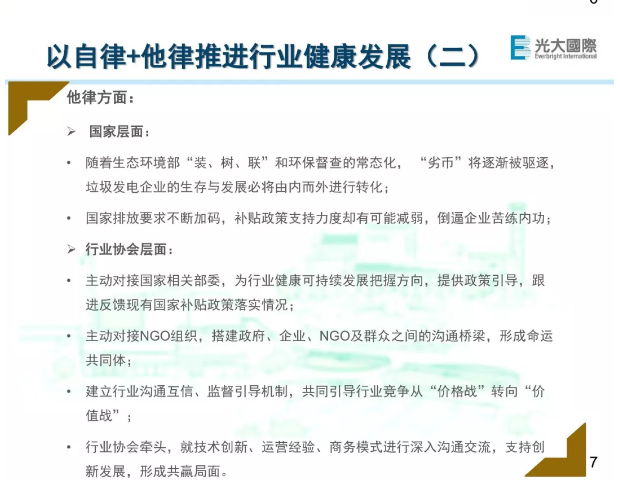 以自律+他律推进行业健康发展（二）

光大國際
Everbright International

他律方面：

➢ 国家层面：

• 随着生态环境部“装、树、联”和环保督查的常态化，“劣币”将逐渐被驱逐，垃圾发电企业的生存与发展必将由内而外进行转化；

• 国家排放要求不断加码，补贴政策支持力度却有可能减弱，倒逼企业苦练内功；

➢ 行业协会层面：

• 主动对接国家相关部委，为行业健康可持续发展把握方向，提供政策引导，跟进反馈现有国家补贴政策落实情况；

• 主动对接NGO组织，搭建政府、企业、NGO及群众之间的沟通桥梁，形成命运共同体；

• 建立行业沟通互信、监督引导机制，共同引导行业竞争从“价格战”转向“价值战”；

• 行业协会牵头，就技术创新、运营经验、商务模式进行深入沟通交流，支持创新发展，形成共赢局面。

7